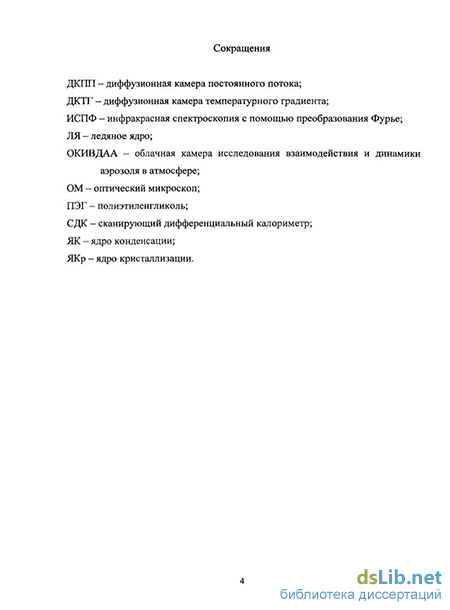 Сокращения

ДКПП – диффузионная камера постоянного потока;

ДКТГ – диффузионная камера температурного градиента;

ИСПФ – инфракрасная спектроскопия с помощью преобразования Фурье;

ЛЯ – ледяное ядро;

ОКИВДАА – облачная камера исследования взаимодействия и динамики аэрозоля в атмосфере;

ОМ – оптический микроскоп;

ПЭГ – полиэтиленгликоль;

СДК – сканирующий дифференциальный калориметр;

ЯК – ядро конденсации;

ЯКр – ядро кристаллизации.

4

dsLib.net
библиотека диссертаций